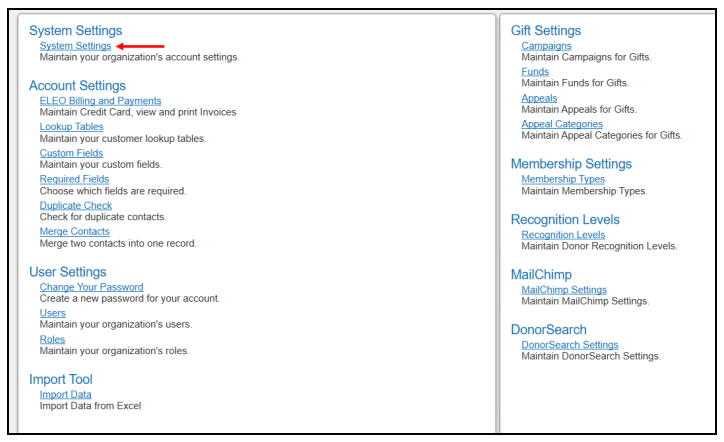 System Settings
System Settings
Maintain your organization's account settings.

Account Settings
ELEO Billing and Payments
Maintain Credit Card, view and print Invoices
Lookup Tables
Maintain your customer lookup tables.
Custom Fields
Maintain your custom fields.
Required Fields
Choose which fields are required.
Duplicate Check
Check for duplicate contacts.
Merge Contacts
Merge two contacts into one record.

User Settings
Change Your Password
Create a new password for your account.
Users
Maintain your organization's users.
Roles
Maintain your organization's roles.

Import Tool
Import Data
Import Data from Excel

Gift Settings
Campaigns
Maintain Campaigns for Gifts.
Funds
Maintain Funds for Gifts.
Appeals
Maintain Appeals for Gifts.
Appeal Categories
Maintain Appeal Categories for Gifts.

Membership Settings
Membership Types
Maintain Membership Types.

Recognition Levels
Recognition Levels
Maintain Donor Recognition Levels.

MailChimp
MailChimp Settings
Maintain MailChimp Settings.

DonorSearch
DonorSearch Settings
Maintain DonorSearch Settings.